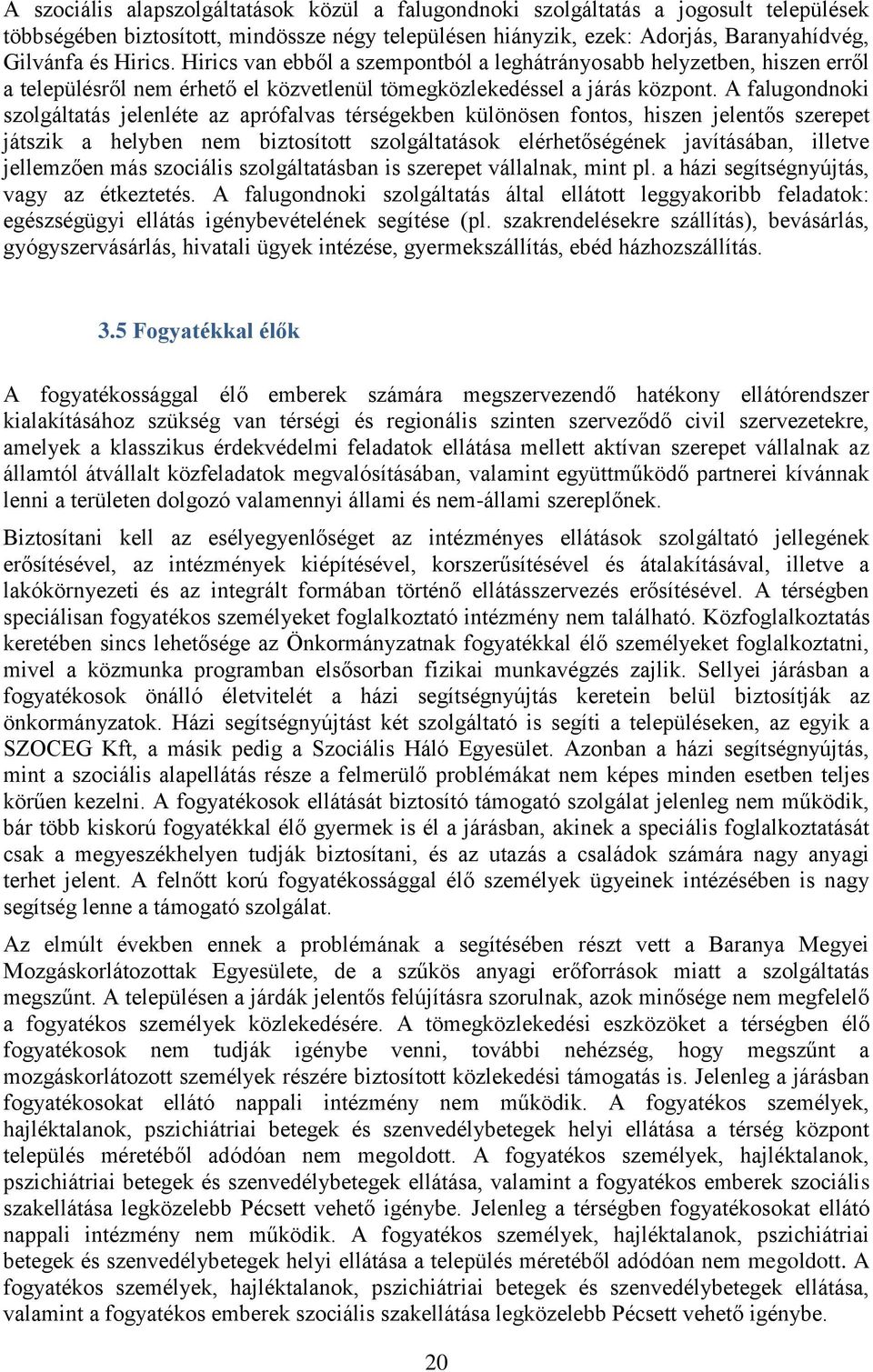 A szociális alapszolgáltatások közül a falugondnoki szolgáltatás a jogosult települések többségében biztosított, mindössze négy településen hiányzik, ezek: Adorjás, Baranyahídvég, Gilvánfa és Hirics. Hirics van ebből a szempontból a leghátrányosabb helyzetben, hiszen erről a településről nem érhető el közvetlenül tömegközlekedéssel a járás központ. A falugondnoki szolgáltatás jelenléte az aprófalvas térségekben különösen fontos, hiszen jelentős szerepet játszik a helyben nem biztosított szolgáltatások elérhetőségének javításában, illetve jellemzően más szociális szolgáltatásban is szerepet vállalnak, mint pl. a házi segítségnyújtás, vagy az étkeztetés. A falugondnoki szolgáltatás által ellátott leggyakoribb feladatok: egészségügyi ellátás igénybevételének segítése (pl. szakrendelésekre szállítás), bevásárlás, gyógyszervásárlás, hivatali ügyek intézése, gyermekszállítás, ebéd házhozszállítás.

3.5 Fogyatékkal élők

A fogyatékossággal élő emberek számára megszervezendő hatékony ellátórendszer kialakításához szükség van térségi és regionális szinten szerveződő civil szervezetekre, amelyek a klasszikus érdekvédelmi feladatok ellátása mellett aktívan szerepet vállalnak az államtól átvállalt közfeladatok megvalósításában, valamint együttműködő partnerei kívánnak lenni a területen dolgozó valamennyi állami és nem-állami szereplőnek.

Biztosítani kell az esélyegyenlőséget az intézményes ellátások szolgáltató jellegének erősítésével, az intézmények kiépítésével, korszerűsítésével és átalakításával, illetve a lakókörnyezeti és az integrált formában történő ellátásszervezés erősítésével. A térségben speciálisan fogyatékos személyeket foglalkoztató intézmény nem található. Közfoglalkoztatás keretében sincs lehetősége az Önkormányzatnak fogyatékkal élő személyeket foglalkoztatni, mivel a közmunka programban elsősorban fizikai munkavégzés zajlik. Sellyei járásban a fogyatékosok önálló életvitelét a házi segítségnyújtás keretein belül biztosítják az önkormányzatok. Házi segítségnyújtást két szolgáltató is segíti a településeken, az egyik a SZOCEG Kft, a másik pedig a Szociális Háló Egyesület. Azonban a házi segítségnyújtás, mint a szociális alapellátás része a felmerülő problémákat nem képes minden esetben teljes körűen kezelni. A fogyatékosok ellátását biztosító támogató szolgálat jelenleg nem működik, bár több kiskorú fogyatékkal élő gyermek is él a járásban, akinek a speciális foglalkoztatását csak a megyeszékhelyen tudják biztosítani, és az utazás a családok számára nagy anyagi terhet jelent. A felnőtt korú fogyatékossággal élő személyek ügyeinek intézésében is nagy segítség lenne a támogató szolgálat.

Az elmúlt években ennek a problémának a segítésében részt vett a Baranya Megyei Mozgáskorlátozottak Egyesülete, de a szűkös anyagi erőforrások miatt a szolgáltatás megszűnt. A településen a járdák jelentős felújításra szorulnak, azok minősége nem megfelelő a fogyatékos személyek közlekedésére. A tömegközlekedési eszközöket a térségben élő fogyatékosok nem tudják igénybe venni, további nehézség, hogy megszűnt a mozgáskorlátozott személyek részére biztosított közlekedési támogatás is. Jelenleg a járásban fogyatékosokat ellátó nappali intézmény nem működik. A fogyatékos személyek, hajléktalanok, pszichiátriai betegek és szenvedélybetegek helyi ellátása a térség központ település méretéből adódóan nem megoldott. A fogyatékos személyek, hajléktalanok, pszichiátriai betegek és szenvedélybetegek ellátása, valamint a fogyatékos emberek szociális szakellátása legközelebb Pécsett vehető igénybe. Jelenleg a térségben fogyatékosokat ellátó nappali intézmény nem működik. A fogyatékos személyek, hajléktalanok, pszichiátriai betegek és szenvedélybetegek helyi ellátása a település méretéből adódóan nem megoldott. A fogyatékos személyek, hajléktalanok, pszichiátriai betegek és szenvedélybetegek ellátása, valamint a fogyatékos emberek szociális szakellátása legközelebb Pécsett vehető igénybe.

20